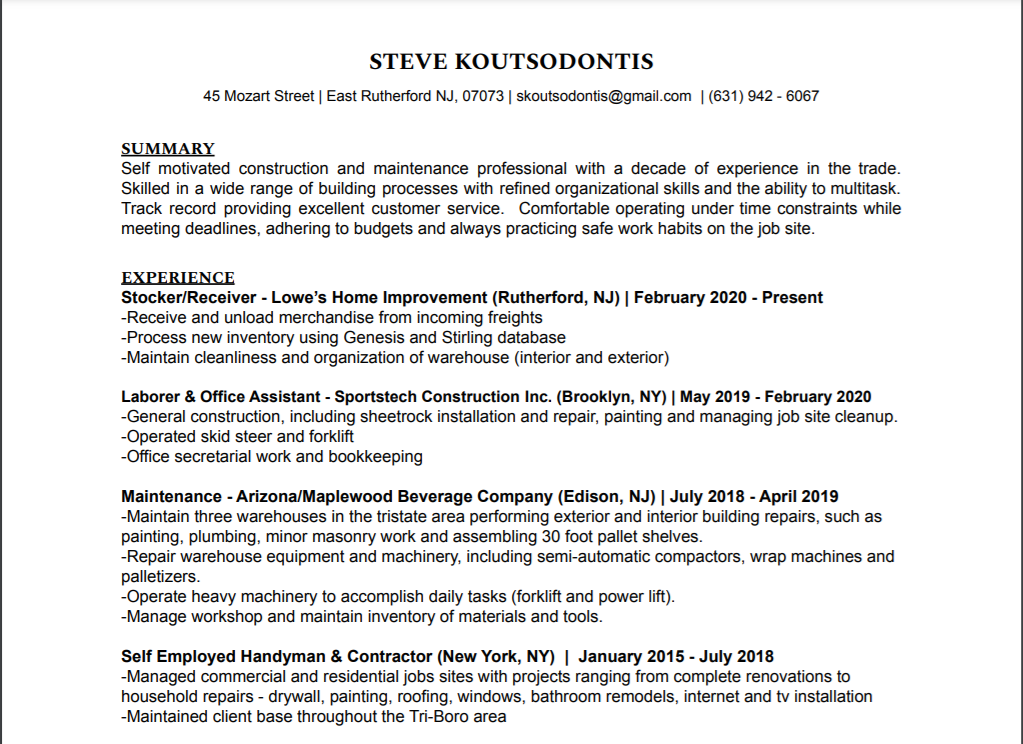 STEVE KOUTSODONTIS

45 Mozart Street | East Rutherford NJ, 07073 | skoutsodontis@gmail.com | (631) 942 - 6067

SUMMARY
Self motivated construction and maintenance professional with a decade of experience in the trade. Skilled in a wide range of building processes with refined organizational skills and the ability to multitask. Track record providing excellent customer service. Comfortable operating under time constraints while meeting deadlines, adhering to budgets and always practicing safe work habits on the job site.

EXPERIENCE
Stocker/Receiver - Lowe's Home Improvement (Rutherford, NJ) | February 2020 - Present
-Receive and unload merchandise from incoming freights
-Process new inventory using Genesis and Stirling database
-Maintain cleanliness and organization of warehouse (interior and exterior)

Laborer & Office Assistant - Sportstech Construction Inc. (Brooklyn, NY) | May 2019 - February 2020
-General construction, including sheetrock installation and repair, painting and managing job site cleanup.
-Operated skid steer and forklift
-Office secretarial work and bookkeeping

Maintenance - Arizona/Maplewood Beverage Company (Edison, NJ) | July 2018 - April 2019
-Maintain three warehouses in the tristate area performing exterior and interior building repairs, such as painting, plumbing, minor masonry work and assembling 30 foot pallet shelves.
-Repair warehouse equipment and machinery, including semi-automatic compactors, wrap machines and palletizers.
-Operate heavy machinery to accomplish daily tasks (forklift and power lift).
-Manage workshop and maintain inventory of materials and tools.

Self Employed Handyman & Contractor (New York, NY) | January 2015 - July 2018
-Managed commercial and residential jobs sites with projects ranging from complete renovations to household repairs - drywall, painting, roofing, windows, bathroom remodels, internet and tv installation
-Maintained client base throughout the Tri-Boro area